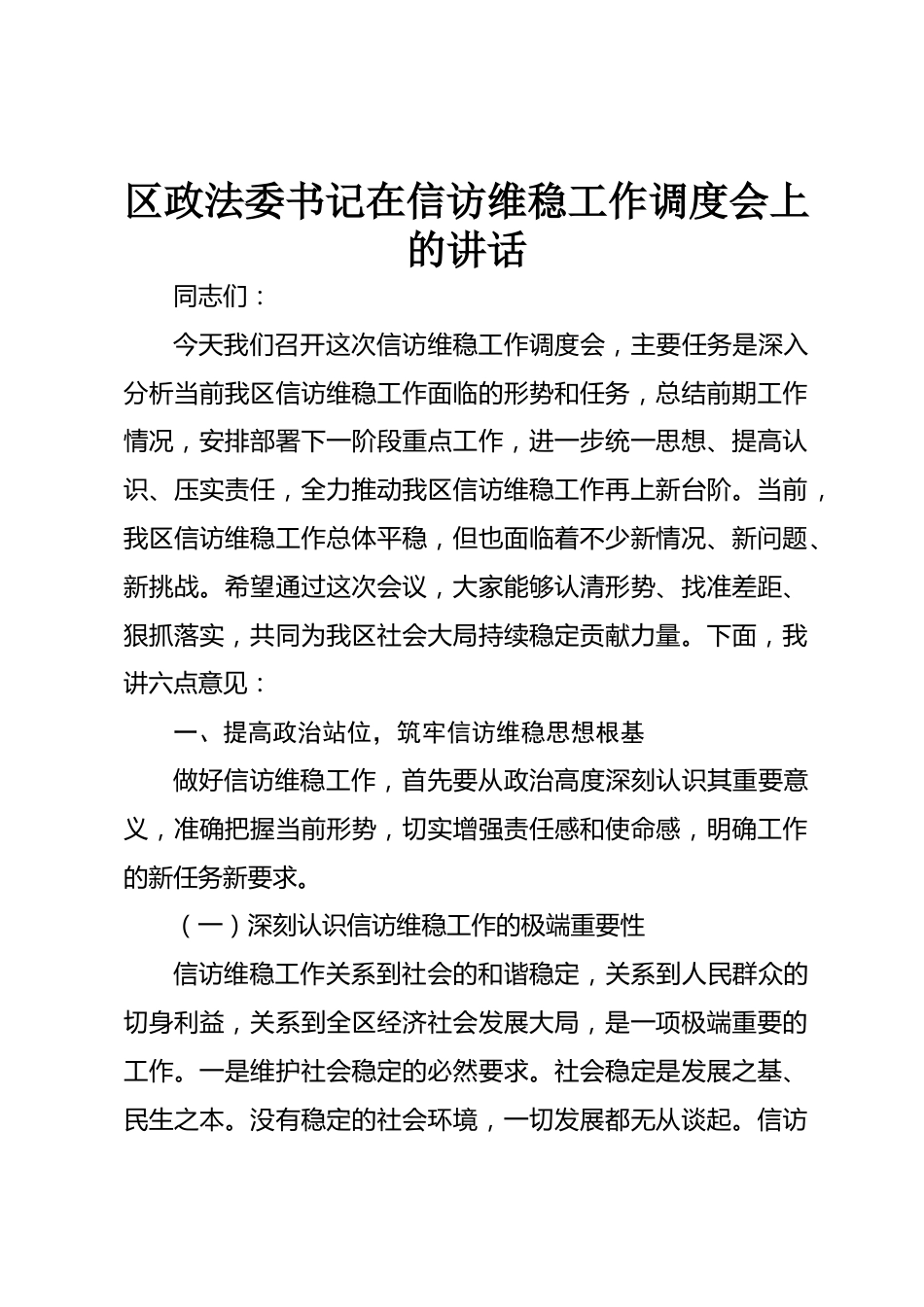 区政法委书记在信访维稳工作调度会上的讲话

同志们：

今天我们召开这次信访维稳工作调度会，主要任务是深入分析当前我区信访维稳工作面临的形势和任务，总结前期工作情况，安排部署下一阶段重点工作，进一步统一思想、提高认识、压实责任，全力推动我区信访维稳工作再上新台阶。当前，我区信访维稳工作总体平稳，但也面临着不少新情况、新问题、新挑战。希望通过这次会议，大家能够认清形势、找准差距、狠抓落实，共同为我区社会大局持续稳定贡献力量。下面，我讲六点意见：

一、提高政治站位，筑牢信访维稳思想根基

做好信访维稳工作，首先要从政治高度深刻认识其重要意义，准确把握当前形势，切实增强责任感和使命感，明确工作的新任务新要求。

（一）深刻认识信访维稳工作的极端重要性

信访维稳工作关系到社会的和谐稳定，关系到人民群众的切身利益，关系到全区经济社会发展大局，是一项极端重要的工作。一是维护社会稳定的必然要求。社会稳定是发展之基、民生之本。没有稳定的社会环境，一切发展都无从谈起。信访